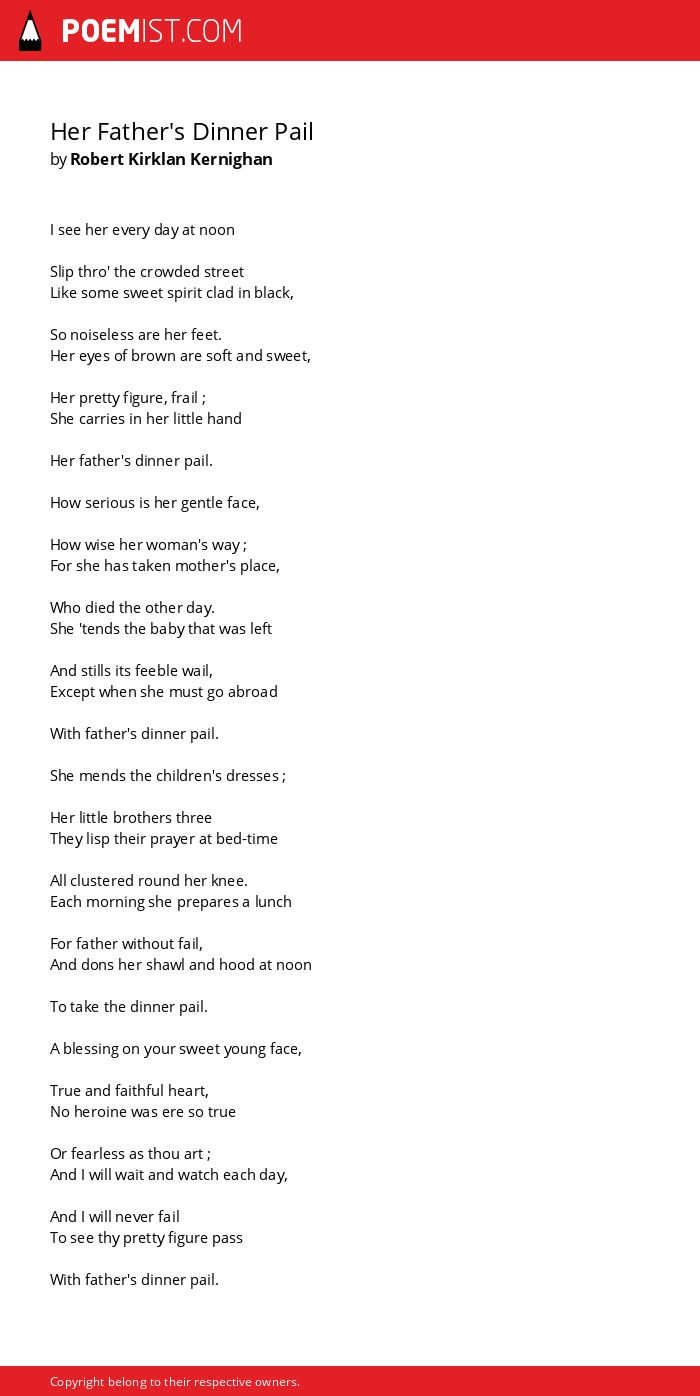 POEMIST.COM

Her Father's Dinner Pail
by Robert Kirklan Kernighan

I see her every day at noon

Slip thro' the crowded street
Like some sweet spirit clad in black,

So noiseless are her feet.
Her eyes of brown are soft and sweet,

Her pretty figure, frail ;
She carries in her little hand

Her father's dinner pail.

How serious is her gentle face,

How wise her woman's way ;
For she has taken mother's place,

Who died the other day.
She 'tends the baby that was left

And stills its feeble wail,
Except when she must go abroad

With father's dinner pail.

She mends the children's dresses ;

Her little brothers three
They lisp their prayer at bed-time

All clustered round her knee.
Each morning she prepares a lunch

For father without fail,
And dons her shawl and hood at noon

To take the dinner pail.

A blessing on your sweet young face,

True and faithful heart,
No heroine was ere so true

Or fearless as thou art ;
And I will wait and watch each day,

And I will never fail
To see thy pretty figure pass

With father's dinner pail.

Copyright belong to their respective owners.